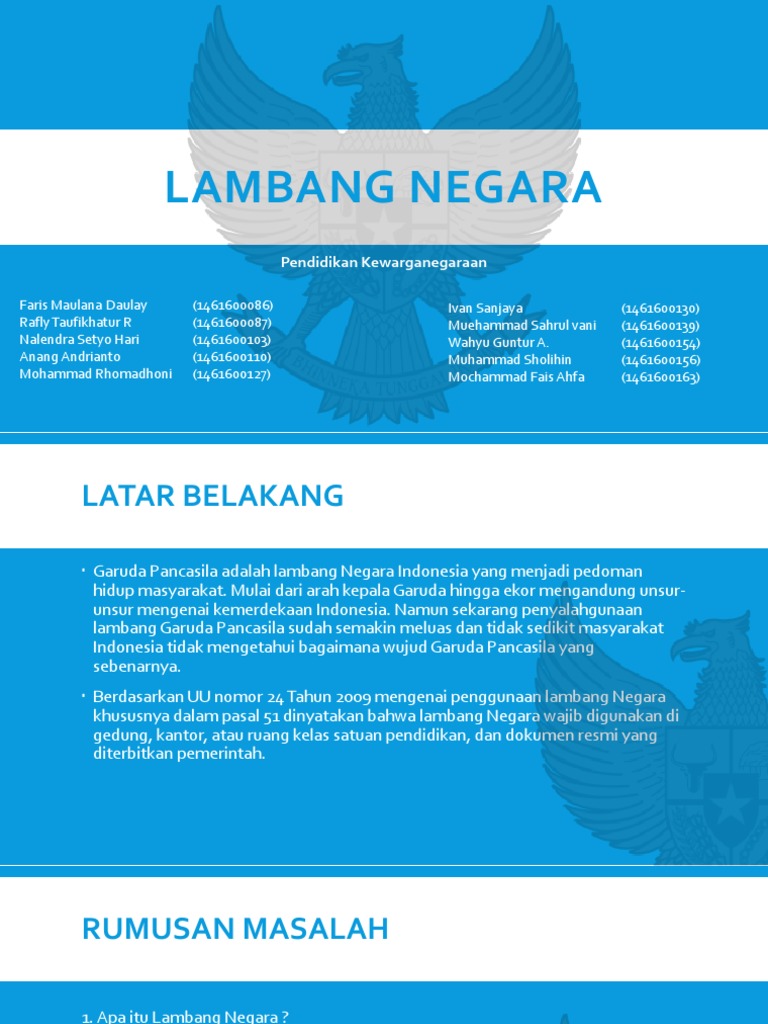 LAMBANG NEGARA

Pendidikan Kewarganegaraan

Faris Maulana Daulay (1461600086)
Rafly Taufikhatur R (1461600087)
Nalendra Setyo Hari (1461600103)
Anang Andrianto (1461600110)
Mohammad Rhomadhoni (1461600127)

Ivan Sanjaya (1461600130)
Muehammad Sahrul vani (1461600139)
Wahyu Guntur A. (1461600154)
Muhammad Sholihin (1461600156)
Mochammad Fais Ahfa (1461600163)

LATAR BELAKANG

• Garuda Pancasila adalah lambang Negara Indonesia yang menjadi pedoman hidup masyarakat. Mulai dari arah kepala Garuda hingga ekor mengandung unsur-unsur mengenai kemerdekaan Indonesia. Namun sekarang penyalahgunaan lambang Garuda Pancasila sudah semakin meluas dan tidak sedikit masyarakat Indonesia tidak mengetahui bagaimana wujud Garuda Pancasila yang sebenarnya.

• Berdasarkan UU nomor 24 Tahun 2009 mengenai penggunaan lambang Negara khususnya dalam pasal 51 dinyatakan bahwa lambang Negara wajib digunakan di gedung, kantor, atau ruang kelas satuan pendidikan, dan dokumen resmi yang diterbitkan pemerintah.

RUMUSAN MASALAH

1. Apa itu Lambang Negara ?